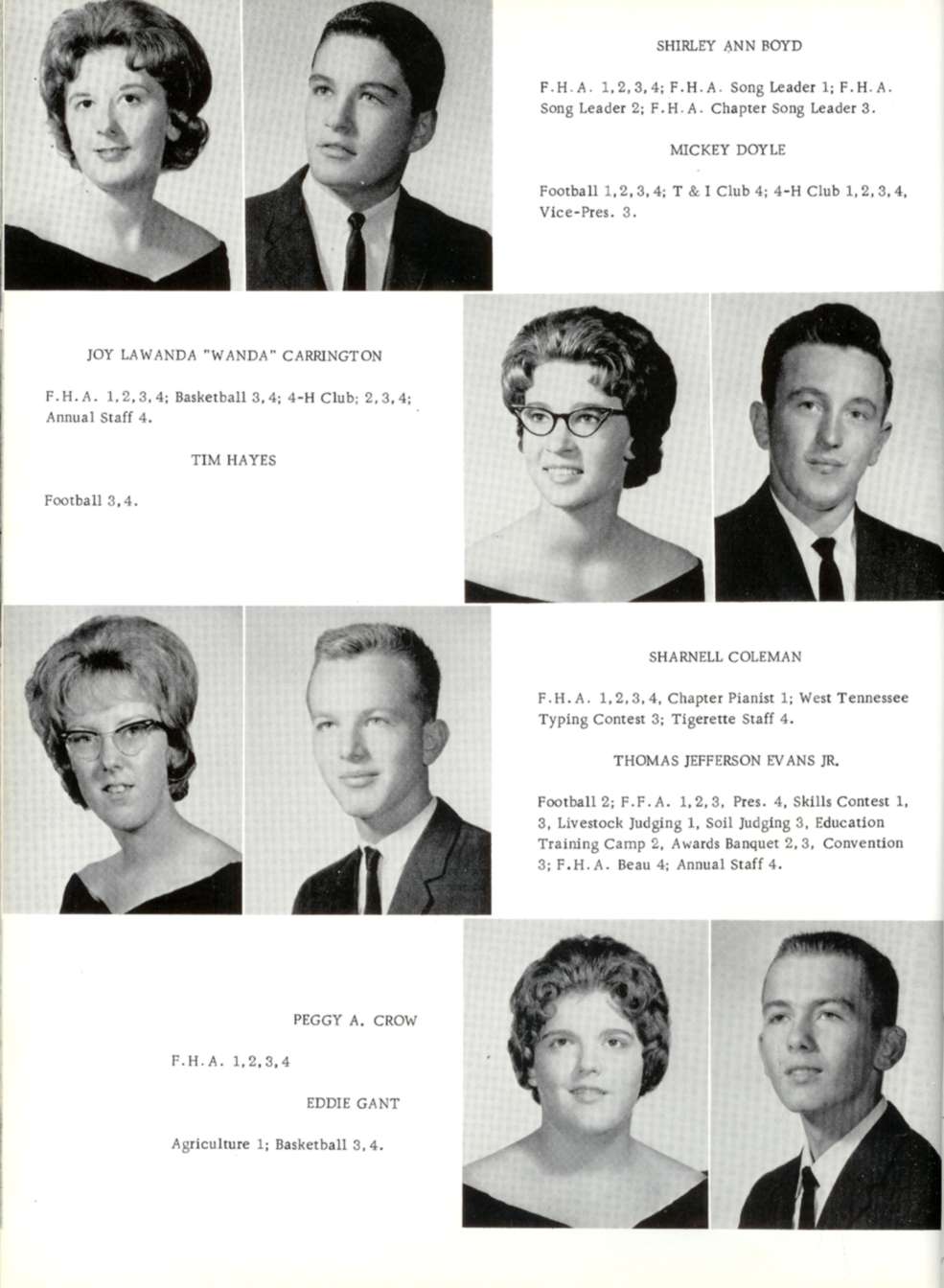 SHIRLEY ANN BOYD

F.H.A. 1,2,3,4; F.H.A. Song Leader 1; F.H.A. Song Leader 2; F.H.A. Chapter Song Leader 3.

MICKEY DOYLE

Football 1,2,3,4; T & I Club 4; 4-H Club 1,2,3,4, Vice-Pres. 3.

JOY LAWANDA "WANDA" CARRINGTON

F.H.A. 1,2,3,4; Basketball 3,4; 4-H Club; 2,3,4; Annual Staff 4.

TIM HAYES

Football 3,4.

SHARNELL COLEMAN

F.H.A. 1,2,3,4, Chapter Pianist 1; West Tennessee Typing Contest 3; Tigerette Staff 4.

THOMAS JEFFERSON EVANS JR.

Football 2; F.F.A. 1,2,3, Pres. 4, Skills Contest 1, 3, Livestock Judging 1, Soil Judging 3, Education Training Camp 2, Awards Banquet 2,3, Convention 3; F.H.A. Beau 4; Annual Staff 4.

PEGGY A. CROW

F.H.A. 1,2,3,4

EDDIE GANT

Agriculture 1; Basketball 3,4.